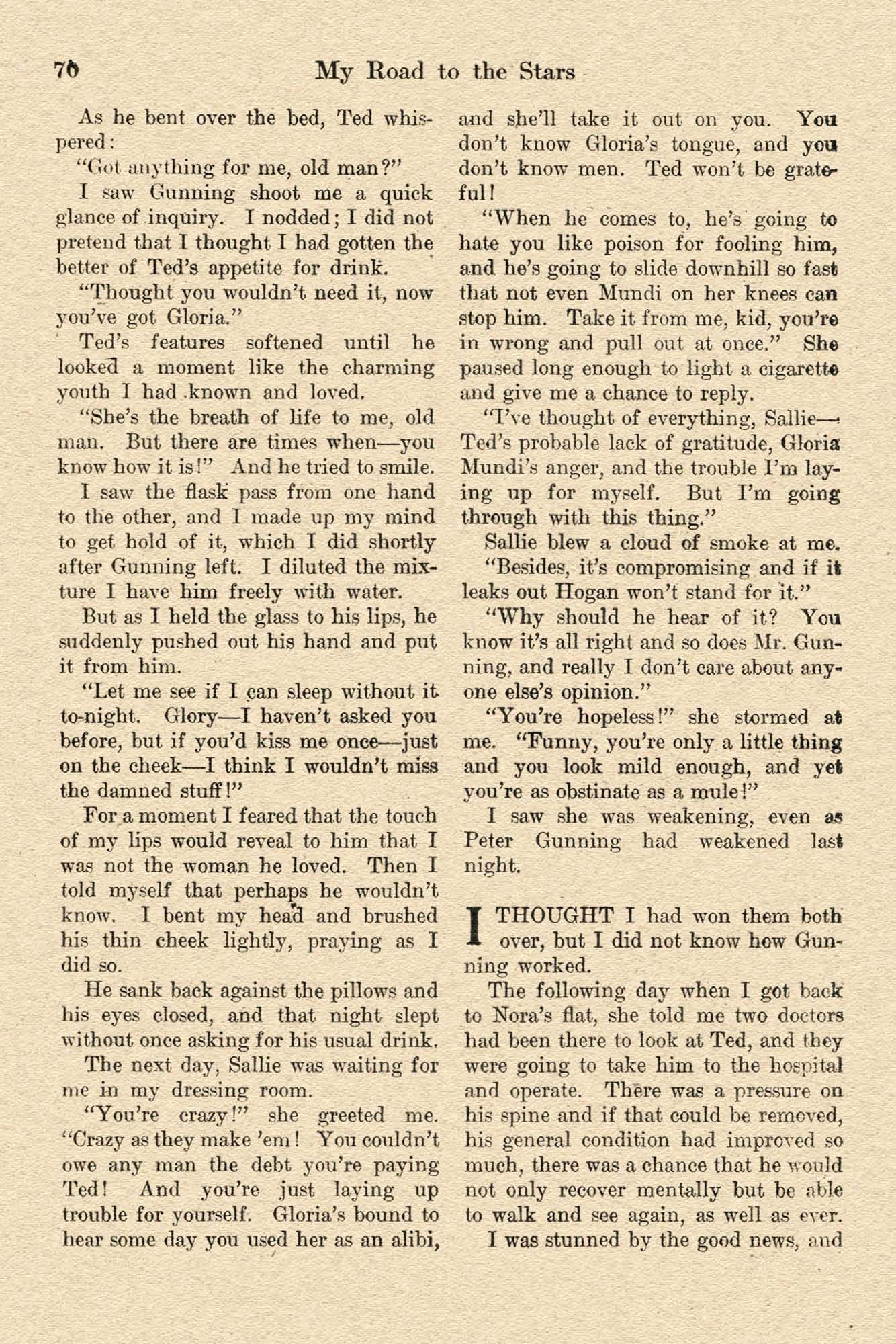 70 My Road to the Stars

As he bent over the bed, Ted whispered:

"Got anything for me, old man?"

I saw Gunning shoot me a quick glance of inquiry. I nodded; I did not pretend that I thought I had gotten the better of Ted's appetite for drink.

"Thought you wouldn't need it, now you've got Gloria."

Ted's features softened until he looked a moment like the charming youth I had known and loved.

"She's the breath of life to me, old man. But there are times when—you know how it is!" And he tried to smile.

I saw the flask pass from one hand to the other, and I made up my mind to get hold of it, which I did shortly after Gunning left. I diluted the mixture I have him freely with water.

But as I held the glass to his lips, he suddenly pushed out his hand and put it from him.

"Let me see if I can sleep without it to-night. Glory—I haven't asked you before, but if you'd kiss me once—just on the cheek—I think I wouldn't miss the damned stuff!"

For a moment I feared that the touch of my lips would reveal to him that I was not the woman he loved. Then I told myself that perhaps he wouldn't know. I bent my head and brushed his thin cheek lightly, praying as I did so.

He sank back against the pillows and his eyes closed, and that night slept without once asking for his usual drink.

The next day, Sallie was waiting for me in my dressing room.

"You're crazy!" she greeted me. "Crazy as they make 'em! You couldn't owe any man the debt you're paying Ted! And you're just laying up trouble for yourself. Gloria's bound to hear some day you used her as an alibi, and she'll take it out on you. You don't know Gloria's tongue, and you don't know men. Ted won't be grateful!

"When he comes to, he's going to hate you like poison for fooling him, and he's going to slide downhill so fast that not even Mundi on her knees can stop him. Take it from me, kid, you're in wrong and pull out at once." She paused long enough to light a cigarette and give me a chance to reply.

"I've thought of everything, Sallie—Ted's probable lack of gratitude, Gloria Mundi's anger, and the trouble I'm laying up for myself. But I'm going through with this thing."

Sallie blew a cloud of smoke at me.

"Besides, it's compromising and if it leaks out Hogan won't stand for it."

"Why should he hear of it? You know it's all right and so does Mr. Gunning, and really I don't care about anyone else's opinion."

"You're hopeless!" she stormed at me. "Funny, you're only a little thing and you look mild enough, and yet you're as obstinate as a mule!"

I saw she was weakening, even as Peter Gunning had weakened last night.

I THOUGHT I had won them both over, but I did not know how Gunning worked.

The following day when I got back to Nora's flat, she told me two doctors had been there to look at Ted, and they were going to take him to the hospital and operate. There was a pressure on his spine and if that could be removed, his general condition had improved so much, there was a chance that he would not only recover mentally but be able to walk and see again, as well as ever.

I was stunned by the good news, and